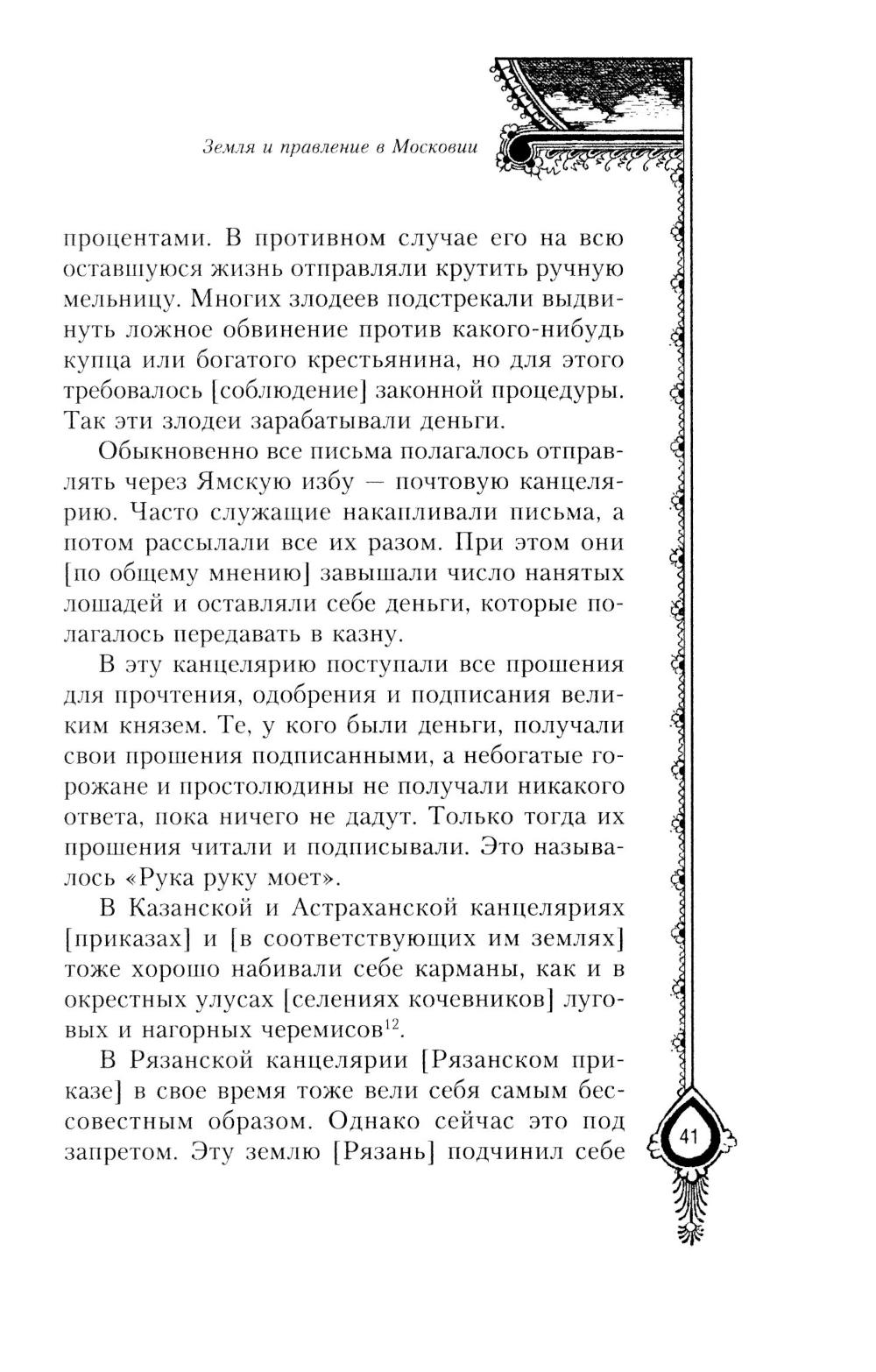 Земля и правление в Московии

процентами. В противном случае его на всю оставшуюся жизнь отправляли крутить ручную мельницу. Многих злодеев подстрекали выдвинуть ложное обвинение против какого-нибудь купца или богатого крестьянина, но для этого требовалось [соблюдение] законной процедуры. Так эти злодеи зарабатывали деньги.

Обыкновенно все письма полагалось отправлять через Ямскую избу — почтовую канцелярию. Часто служащие накапливали письма, а потом рассылали все их разом. При этом они [по общему мнению] завышали число нанятых лошадей и оставляли себе деньги, которые полагалось передавать в казну.

В эту канцелярию поступали все прошения для прочтения, одобрения и подписания великим князем. Те, у кого были деньги, получали свои прошения подписанными, а небогатые горожане и простолюдины не получали никакого ответа, пока ничего не дадут. Только тогда их прошения читали и подписывали. Это называлось «Рука руку моет».

В Казанской и Астраханской канцеляриях [приказах] и [в соответствующих им землях] тоже хорошо набивали себе карманы, как и в окрестных улусах [селениях кочевников] луговых и нагорных черемисов$^{12}$.

В Рязанской канцелярии [Рязанском приказе] в свое время тоже вели себя самым бессовестным образом. Однако сейчас это под запретом. Эту землю [Рязань] подчинил себе

41